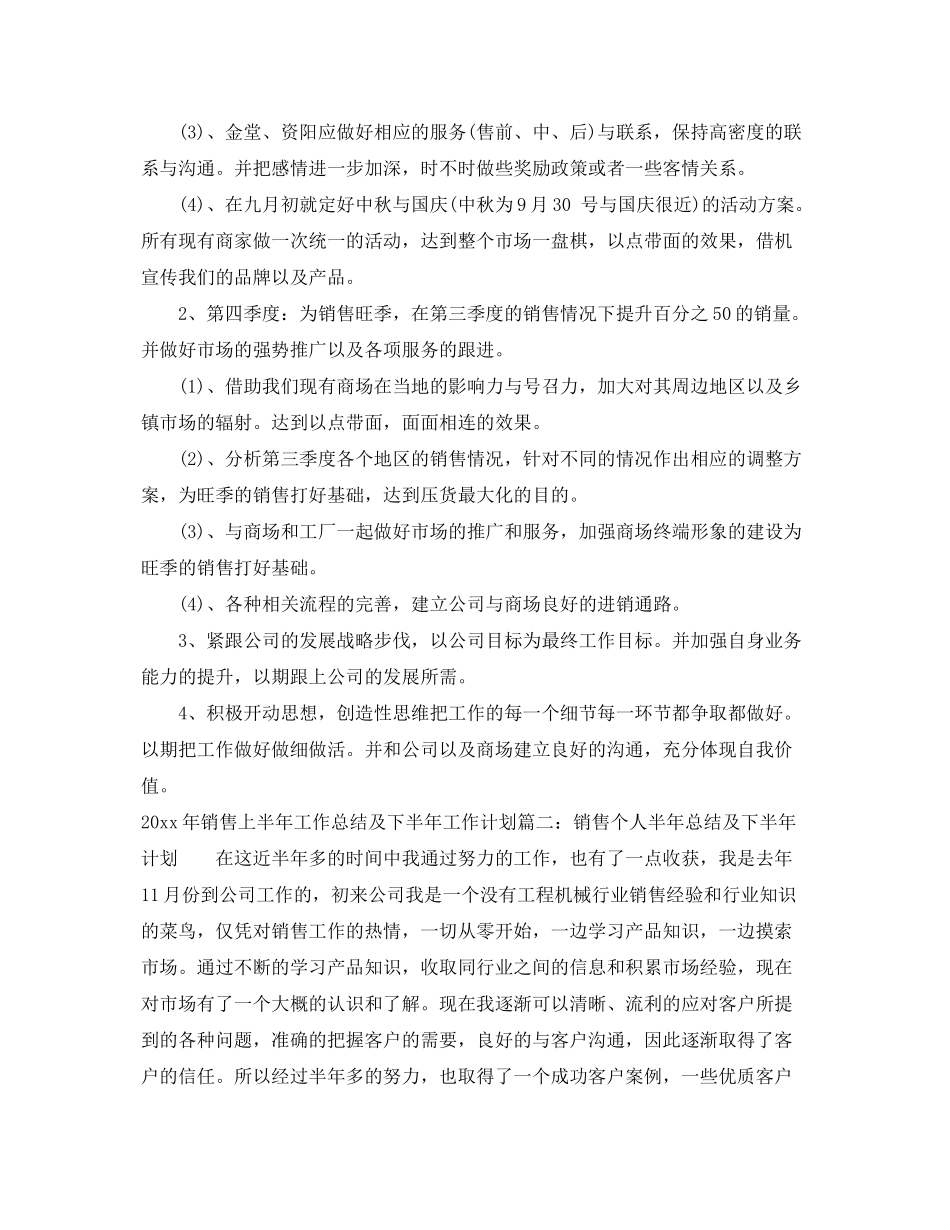 (3)、金堂、资阳应做好相应的服务(售前、中、后)与联系，保持高密度的联系与沟通。并把感情进一步加深，时不时做些奖励政策或者一些客情关系。

(4)、在九月初就定好中秋与国庆(中秋为9月30 号与国庆很近)的活动方案。所有现有商家做一次统一的活动，达到整个市场一盘棋，以点带面的效果，借机宣传我们的品牌以及产品。

2、第四季度：为销售旺季，在第三季度的销售情况下提升百分之50的销量。并做好市场的强势推广以及各项服务的跟进。

(1)、借助我们现有商场在当地的影响力与号召力，加大对其周边地区以及乡镇市场的辐射。达到以点带面，面面相连的效果。

(2)、分析第三季度各个地区的销售情况，针对不同的情况作出相应的调整方案，为旺季的销售打好基础，达到压货最大化的目的。

(3)、与商场和工厂一起做好市场的推广和服务，加强商场终端形象的建设为旺季的销售打好基础。

(4)、各种相关流程的完善，建立公司与商场良好的进销通路。

3、紧跟公司的发展战略步伐，以公司目标为最终工作目标。并加强自身业务能力的提升，以期跟上公司的发展所需。

4、积极开动思想，创造性思维把工作的每一个细节每一环节都争取都做好。以期把工作做好做细做活。并和公司以及商场建立良好的沟通，充分体现自我价值。

20xx年销售上半年工作总结及下半年工作计划篇二：销售个人半年总结及下半年计划　　在这近半年多的时间中我通过努力的工作，也有了一点收获，我是去年11月份到公司工作的，初来公司我是一个没有工程机械行业销售经验和行业知识的菜鸟，仅凭对销售工作的热情，一切从零开始，一边学习产品知识，一边摸索市场。通过不断的学习产品知识，收取同行业之间的信息和积累市场经验，现在对市场有了一个大概的认识和了解。现在我逐渐可以清晰、流利的应对客户所提到的各种问题，准确的把握客户的需要，良好的与客户沟通，因此逐渐取得了客户的信任。所以经过半年多的努力，也取得了一个成功客户案例，一些优质客户